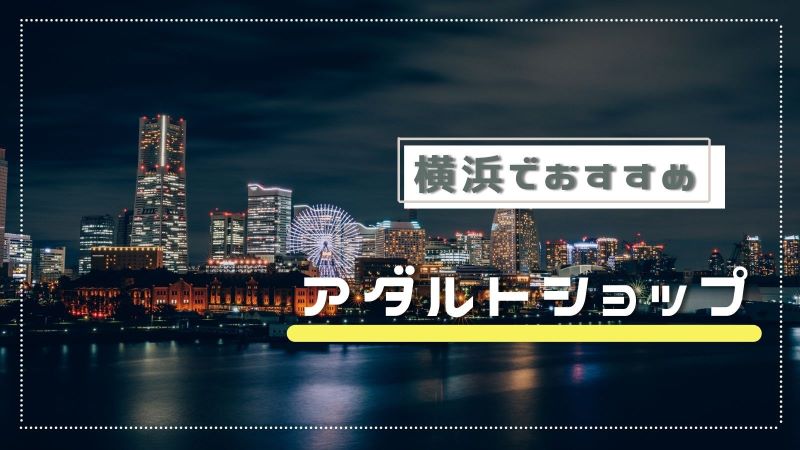 横浜でおすすめ

アダルトショップ